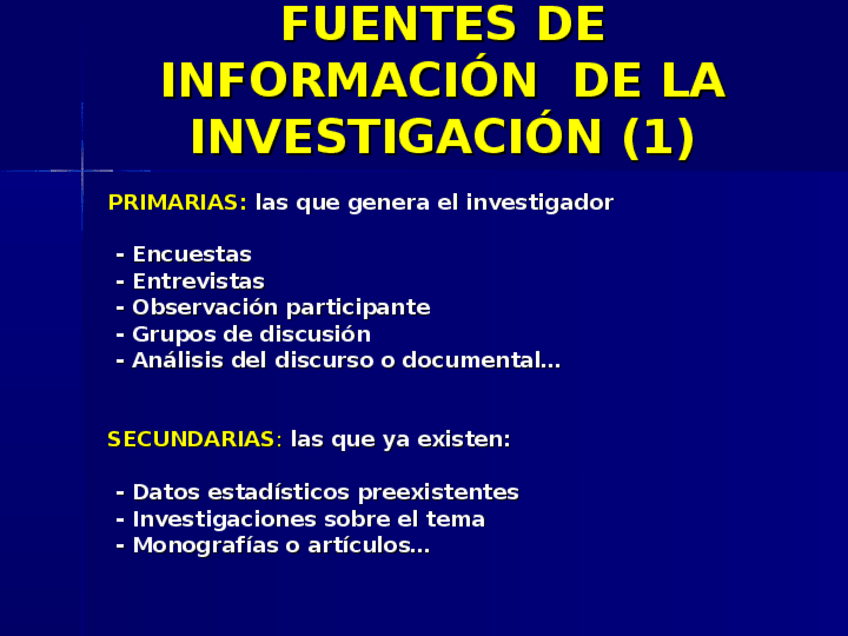 FUENTES DE INFORMACIÓN DE LA INVESTIGACIÓN (1)

PRIMARIAS: las que genera el investigador

- Encuestas
- Entrevistas
- Observación participante
- Grupos de discusión
- Análisis del discurso o documental…

SECUNDARIAS: las que ya existen:

- Datos estadísticos preexistentes
- Investigaciones sobre el tema
- Monografías o artículos…